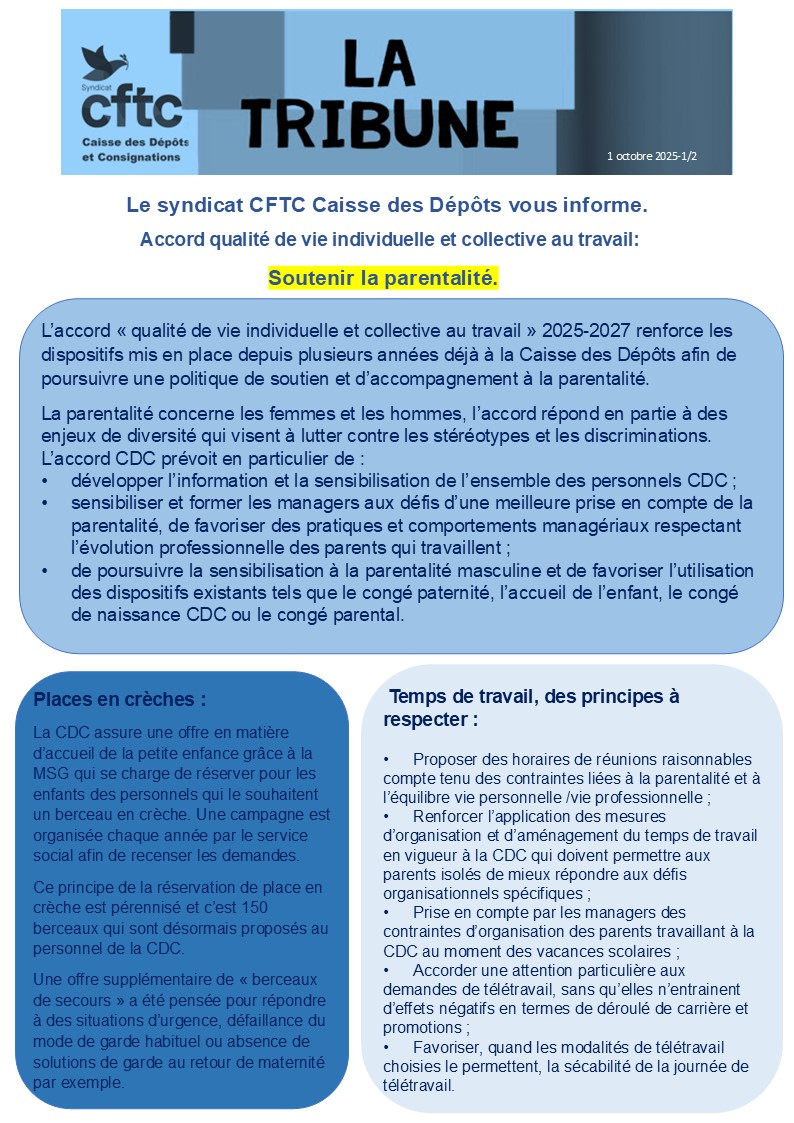 Syndicat cftc Caisse des Dépôts et Consignations

LA TRIBUNE

1 octobre 2025-1/2

Le syndicat CFTC Caisse des Dépôts vous informe.

Accord qualité de vie individuelle et collective au travail:

Soutenir la parentalité.

L'accord « qualité de vie individuelle et collective au travail » 2025-2027 renforce les dispositifs mis en place depuis plusieurs années déjà à la Caisse des Dépôts afin de poursuivre une politique de soutien et d'accompagnement à la parentalité.

La parentalité concerne les femmes et les hommes, l'accord répond en partie à des enjeux de diversité qui visent à lutter contre les stéréotypes et les discriminations.
L'accord CDC prévoit en particulier de :
• développer l'information et la sensibilisation de l'ensemble des personnels CDC ;
• sensibiliser et former les managers aux défis d'une meilleure prise en compte de la parentalité, de favoriser des pratiques et comportements managériaux respectant l'évolution professionnelle des parents qui travaillent ;
• de poursuivre la sensibilisation à la parentalité masculine et de favoriser l'utilisation des dispositifs existants tels que le congé paternité, l'accueil de l'enfant, le congé de naissance CDC ou le congé parental.

Places en crèches :

La CDC assure une offre en matière d'accueil de la petite enfance grâce à la MSG qui se charge de réserver pour les enfants des personnels qui le souhaitent un berceau en crèche. Une campagne est organisée chaque année par le service social afin de recenser les demandes.

Ce principe de la réservation de place en crèche est pérennisé et c'est 150 berceaux qui sont désormais proposés au personnel de la CDC.

Une offre supplémentaire de « berceaux de secours » a été pensée pour répondre à des situations d'urgence, défaillance du mode de garde habituel ou absence de solutions de garde au retour de maternité par exemple.

Temps de travail, des principes à respecter :

• Proposer des horaires de réunions raisonnables compte tenu des contraintes liées à la parentalité et à l'équilibre vie personnelle /vie professionnelle ;
• Renforcer l'application des mesures d'organisation et d'aménagement du temps de travail en vigueur à la CDC qui doivent permettre aux parents isolés de mieux répondre aux défis organisationnels spécifiques ;
• Prise en compte par les managers des contraintes d'organisation des parents travaillant à la CDC au moment des vacances scolaires ;
• Accorder une attention particulière aux demandes de télétravail, sans qu'elles n'entrainent d'effets négatifs en termes de déroulé de carrière et promotions ;
• Favoriser, quand les modalités de télétravail choisies le permettent, la sécabilité de la journée de télétravail.